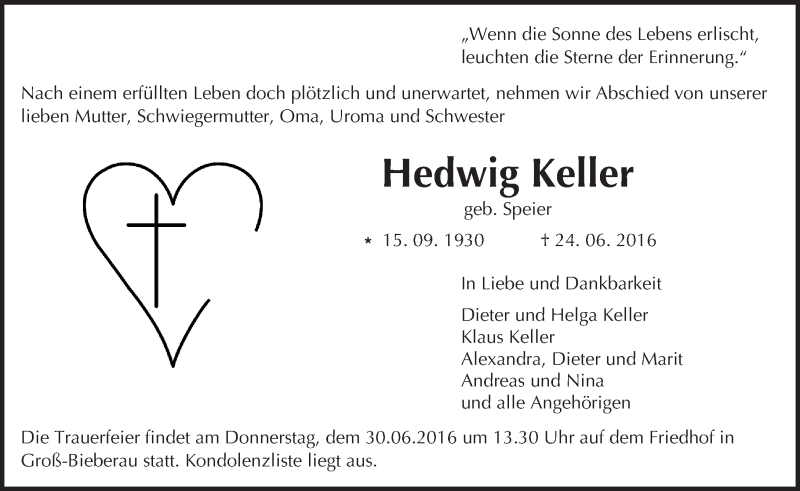 „Wenn die Sonne des Lebens erlischt, leuchten die Sterne der Erinnerung.“

Nach einem erfüllten Leben doch plötzlich und unerwartet, nehmen wir Abschied von unserer lieben Mutter, Schwiegermutter, Oma, Uroma und Schwester

Hedwig Keller

geb. Speier

* 15. 09. 1930 † 24. 06. 2016

In Liebe und Dankbarkeit

Dieter und Helga Keller
Klaus Keller
Alexandra, Dieter und Marit
Andreas und Nina
und alle Angehörigen

Die Trauerfeier findet am Donnerstag, dem 30.06.2016 um 13.30 Uhr auf dem Friedhof in Groß-Bieberau statt. Kondolenzliste liegt aus.